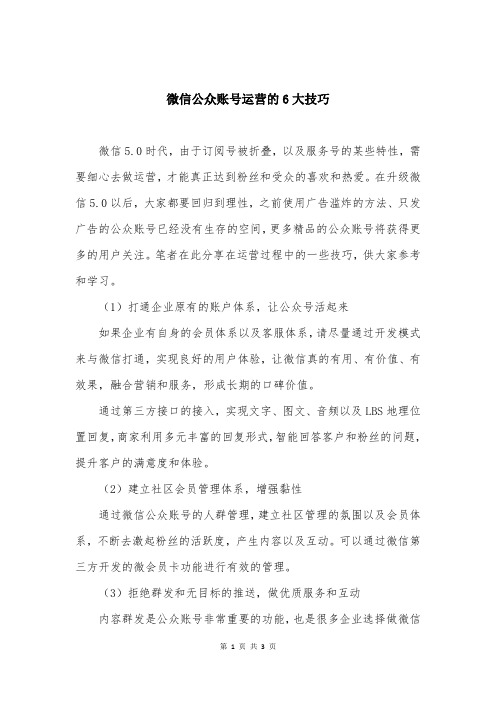 微信公众账号运营的6大技巧

微信5.0时代，由于订阅号被折叠，以及服务号的某些特性，需要细心去做运营，才能真正达到粉丝和受众的喜欢和热爱。在升级微信5.0以后，大家都要回归到理性，之前使用广告滥炸的方法、只发广告的公众账号已经没有生存的空间，更多精品的公众账号将获得更多的用户关注。笔者在此分享在运营过程中的一些技巧，供大家参考和学习。

（1）打通企业原有的账户体系，让公众号活起来

如果企业有自身的会员体系以及客服体系，请尽量通过开发模式来与微信打通，实现良好的用户体验，让微信真的有用、有价值、有效果，融合营销和服务，形成长期的口碑价值。

通过第三方接口的接入，实现文字、图文、音频以及LBS地理位置回复，商家利用多元丰富的回复形式，智能回答客户和粉丝的问题，提升客户的满意度和体验。

（2）建立社区会员管理体系，增强黏性

通过微信公众账号的人群管理，建立社区管理的氛围以及会员体系，不断去激起粉丝的活跃度，产生内容以及互动。可以通过微信第三方开发的微会员卡功能进行有效的管理。

（3）拒绝群发和无目标的推送，做优质服务和互动

内容群发是公众账号非常重要的功能，也是很多企业选择做微信

第 1 页 共 3 页